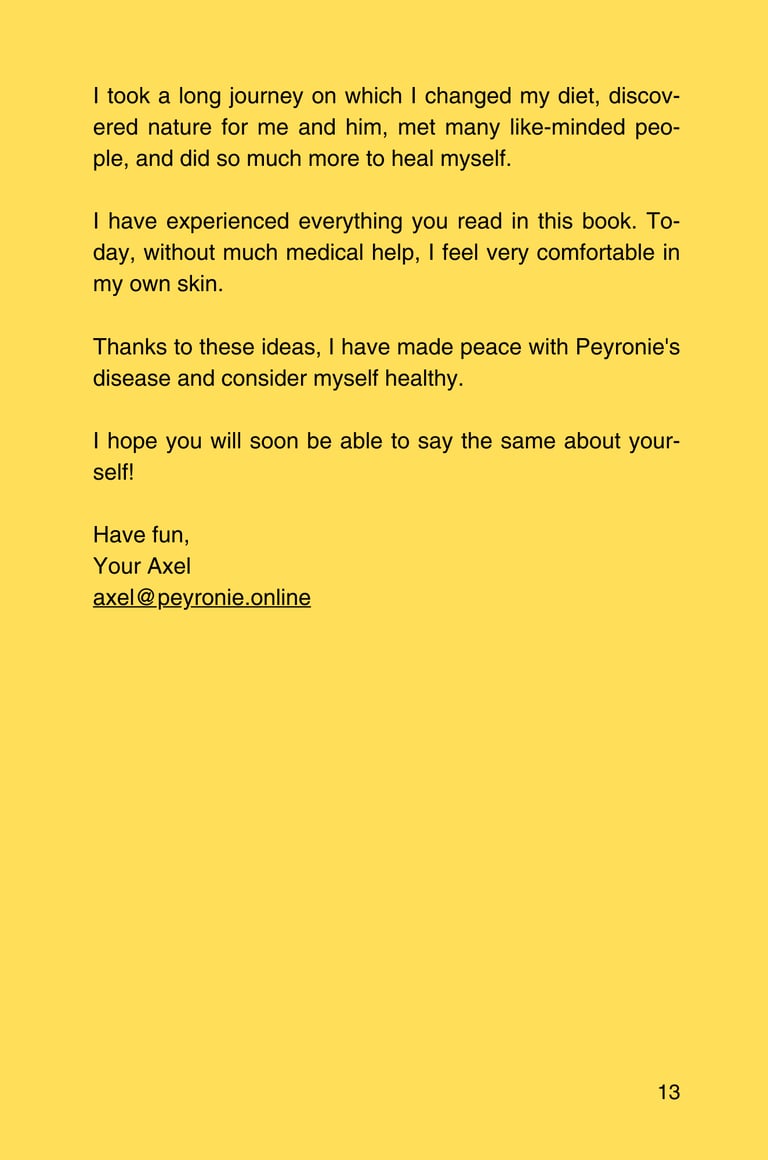 I took a long journey on which I changed my diet, discovered nature for me and him, met many like-minded people, and did so much more to heal myself.

I have experienced everything you read in this book. Today, without much medical help, I feel very comfortable in my own skin.

Thanks to these ideas, I have made peace with Peyronie's disease and consider myself healthy.

I hope you will soon be able to say the same about yourself!

Have fun,
Your Axel
axel@peyronie.online

13